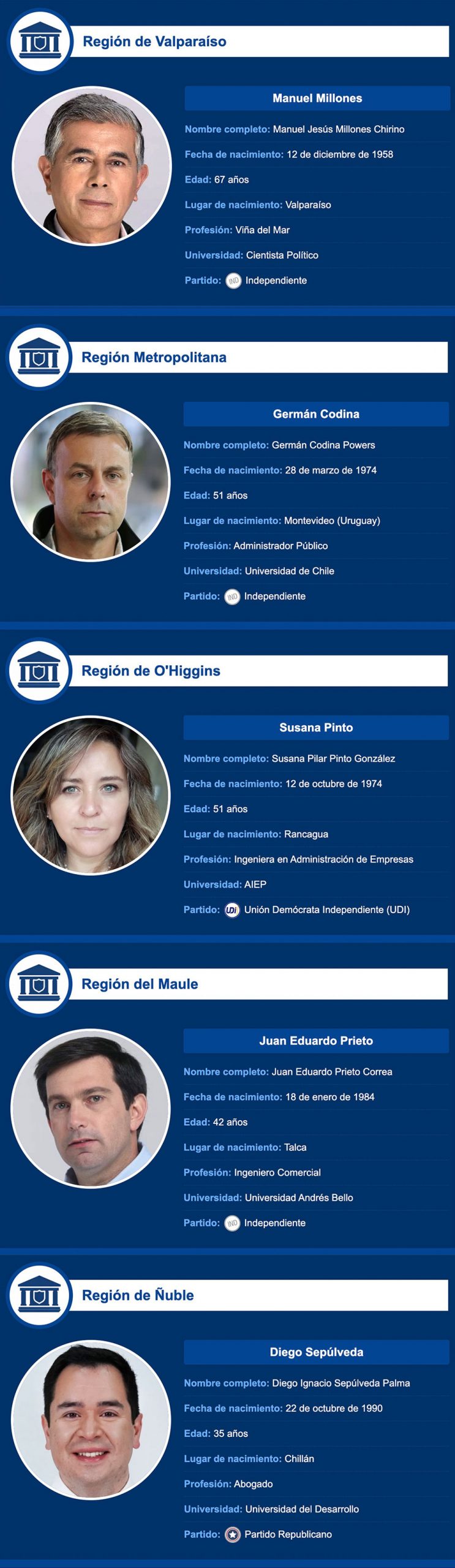 Región de Valparaíso

Manuel Millones

Nombre completo: Manuel Jesús Millones Chirino

Fecha de nacimiento: 12 de diciembre de 1958

Edad: 67 años

Lugar de nacimiento: Valparaíso

Profesión: Viña del Mar

Universidad: Cientista Político

Partido: IND Independiente

Región Metropolitana

Germán Codina

Nombre completo: Germán Codina Powers

Fecha de nacimiento: 28 de marzo de 1974

Edad: 51 años

Lugar de nacimiento: Montevideo (Uruguay)

Profesión: Administrador Público

Universidad: Universidad de Chile

Partido: IND Independiente

Región de O'Higgins

Susana Pinto

Nombre completo: Susana Pilar Pinto González

Fecha de nacimiento: 12 de octubre de 1974

Edad: 51 años

Lugar de nacimiento: Rancagua

Profesión: Ingeniera en Administración de Empresas

Universidad: AIEP

Partido: UDI Unión Demócrata Independiente (UDI)

Región del Maule

Juan Eduardo Prieto

Nombre completo: Juan Eduardo Prieto Correa

Fecha de nacimiento: 18 de enero de 1984

Edad: 42 años

Lugar de nacimiento: Talca

Profesión: Ingeniero Comercial

Universidad: Universidad Andrés Bello

Partido: IND Independiente

Región de Ñuble

Diego Sepúlveda

Nombre completo: Diego Ignacio Sepúlveda Palma

Fecha de nacimiento: 22 de octubre de 1990

Edad: 35 años

Lugar de nacimiento: Chillán

Profesión: Abogado

Universidad: Universidad del Desarrollo

Partido: Partido Republicano